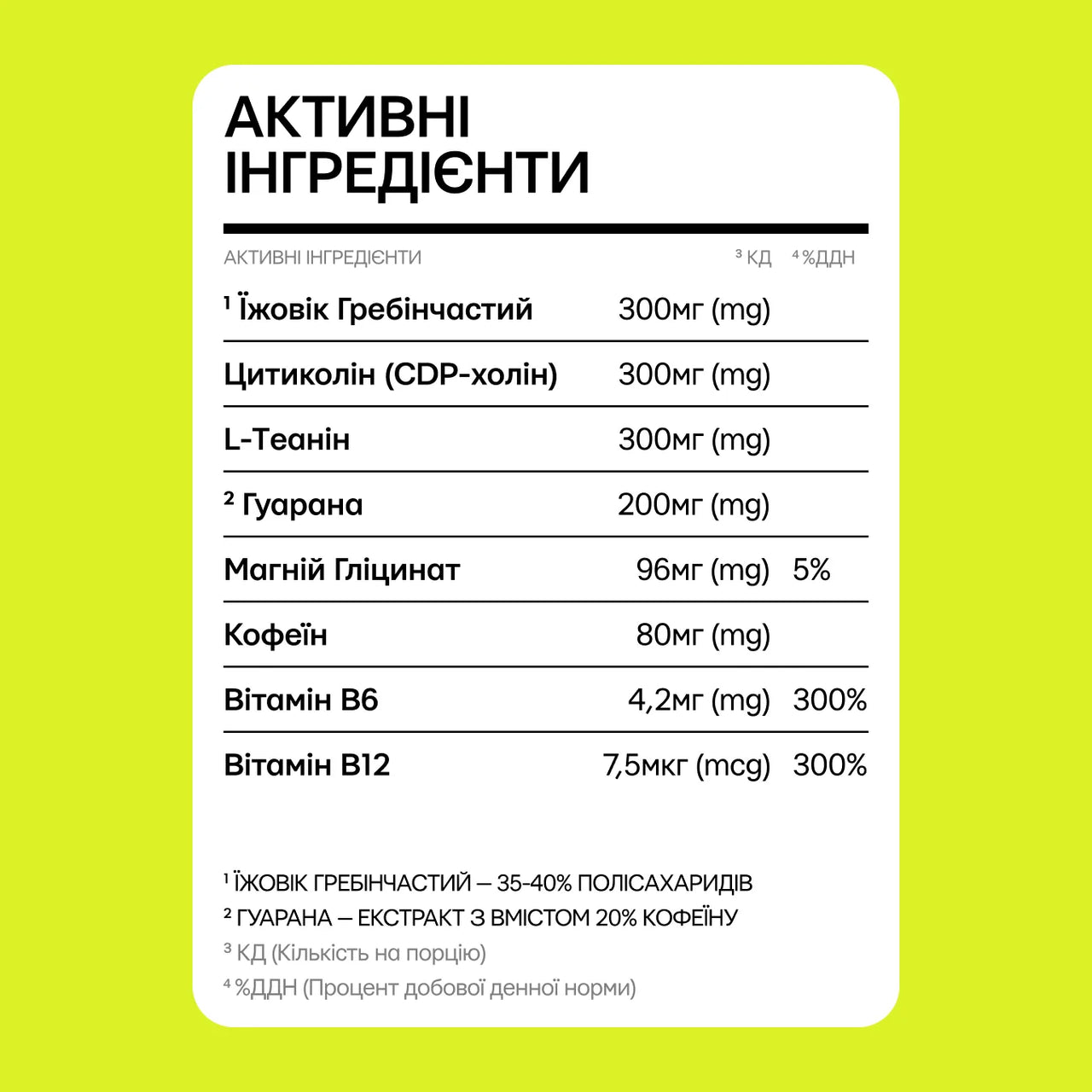 АКТИВНІ ІНГРЕДІЄНТИ

| АКТИВНІ ІНГРЕДІЄНТИ | $^3$ КД | $^4$ %ДДН |
|---|---|---|
| $^1$ Їжовік Гребінчастий | 300мг (mg) | |
| Цитиколін (CDP-холін) | 300мг (mg) | |
| L-Теанін | 300мг (mg) | |
| $^2$ Гуарана | 200мг (mg) | |
| Магній Гліцинат | 96мг (mg) | 5% |
| Кофеїн | 80мг (mg) | |
| Вітамін B6 | 4,2мг (mg) | 300% |
| Вітамін B12 | 7,5мкг (mcg) | 300% |

$^1$ ЇЖОВІК ГРЕБІНЧАСТИЙ — 35-40% ПОЛІСАХАРИДІВ
$^2$ ГУАРАНА — ЕКСТРАКТ З ВМІСТОМ 20% КОФЕЇНУ
$^3$ КД (Кількість на порцію)
$^4$ %ДДН (Процент добової денної норми)